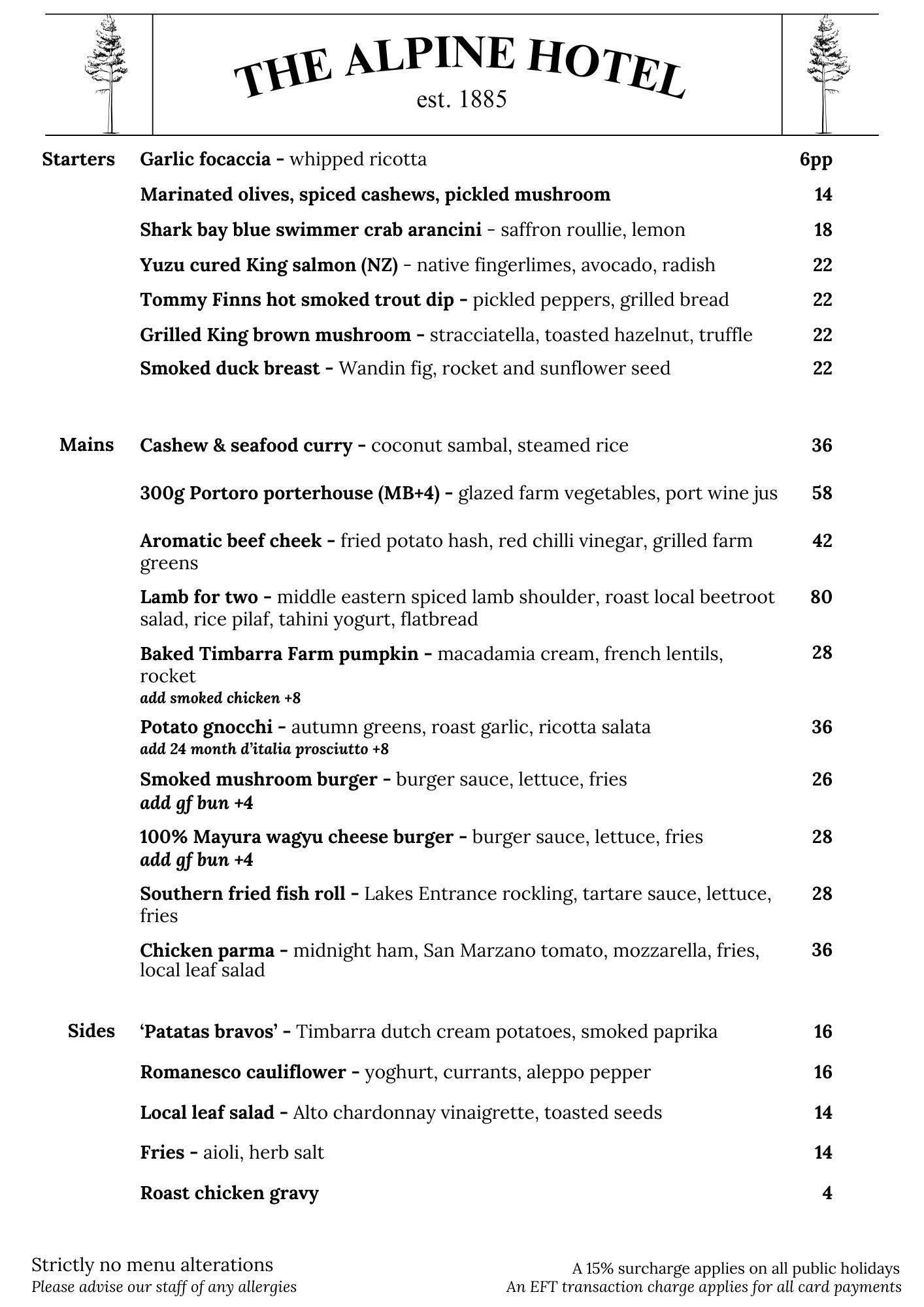 THE ALPINE HOTEL
est. 1885

Starters
Garlic focaccia - whipped ricotta 6pp
Marinated olives, spiced cashews, pickled mushroom 14
Shark bay blue swimmer crab arancini - saffron roullie, lemon 18
Yuzu cured King salmon (NZ) - native fingerlimes, avocado, radish 22
Tommy Finns hot smoked trout dip - pickled peppers, grilled bread 22
Grilled King brown mushroom - stracciatella, toasted hazelnut, truffle 22
Smoked duck breast - Wandin fig, rocket and sunflower seed 22

Mains
Cashew & seafood curry - coconut sambal, steamed rice 36
300g Portoro porterhouse (MB+4) - glazed farm vegetables, port wine jus 58
Aromatic beef cheek - fried potato hash, red chilli vinegar, grilled farm greens 42
Lamb for two - middle eastern spiced lamb shoulder, roast local beetroot salad, rice pilaf, tahini yogurt, flatbread 80
Baked Timbarra Farm pumpkin - macadamia cream, french lentils, rocket 28
add smoked chicken +8
Potato gnocchi - autumn greens, roast garlic, ricotta salata 36
add 24 month d'italia prosciutto +8
Smoked mushroom burger - burger sauce, lettuce, fries 26
add gf bun +4
100% Mayura wagyu cheese burger - burger sauce, lettuce, fries 28
add gf bun +4
Southern fried fish roll - Lakes Entrance rockling, tartare sauce, lettuce, fries 28
Chicken parma - midnight ham, San Marzano tomato, mozzarella, fries, local leaf salad 36

Sides
'Patatas bravos' - Timbarra dutch cream potatoes, smoked paprika 16
Romanesco cauliflower - yoghurt, currants, aleppo pepper 16
Local leaf salad - Alto chardonnay vinaigrette, toasted seeds 14
Fries - aioli, herb salt 14
Roast chicken gravy 4

Strictly no menu alterations
Please advise our staff of any allergies

A 15% surcharge applies on all public holidays
An EFT transaction charge applies for all card payments